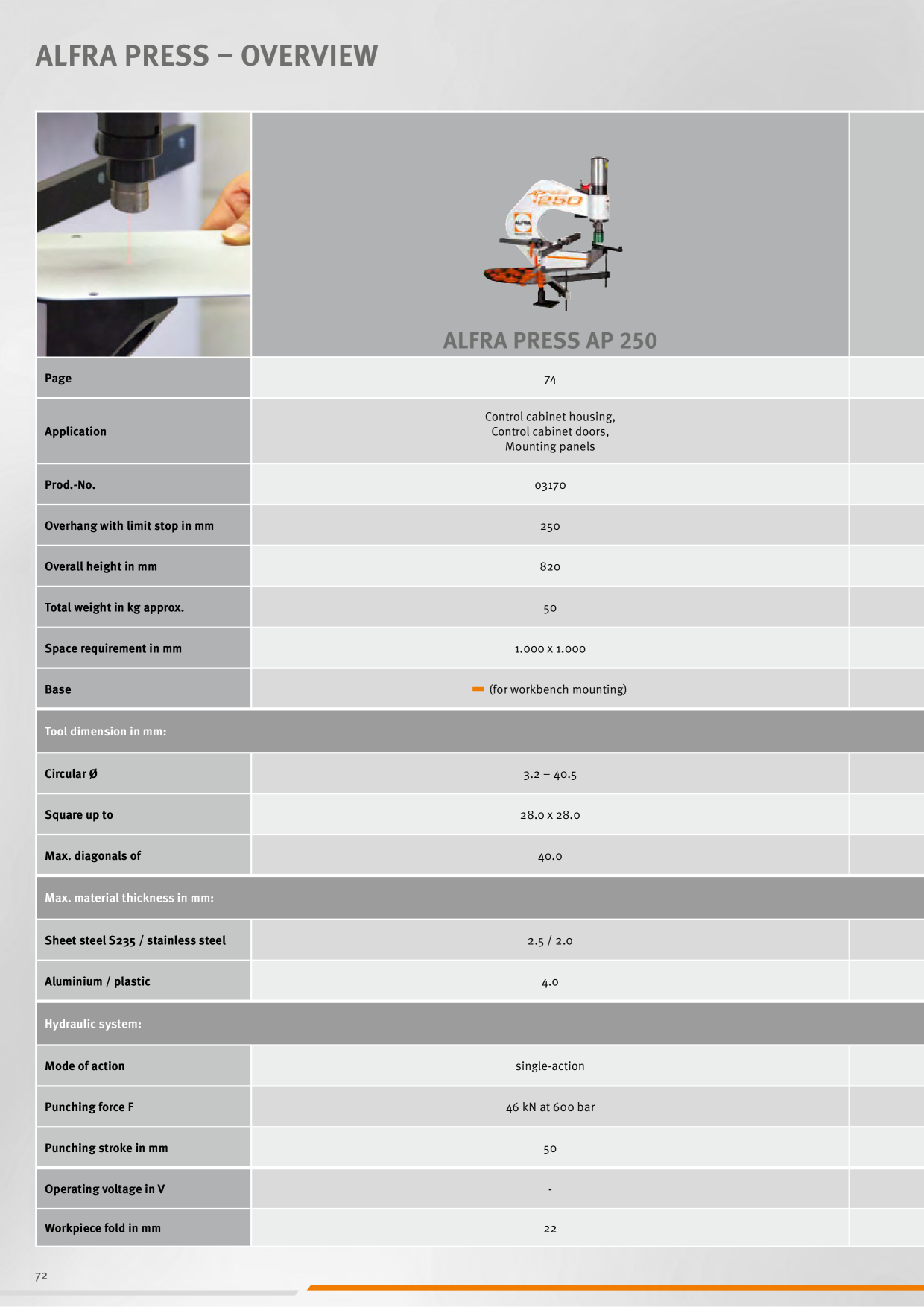 ALFRA PRESS – OVERVIEW

| | ALFRA PRESS AP 250 |
|---|---|
| Page | 74 |
| Application | Control cabinet housing, Control cabinet doors, Mounting panels |
| Prod.-No. | 03170 |
| Overhang with limit stop in mm | 250 |
| Overall height in mm | 820 |
| Total weight in kg approx. | 50 |
| Space requirement in mm | 1.000 x 1.000 |
| Base | (for workbench mounting) |
| Tool dimension in mm: | |
| Circular Ø | 3.2 – 40.5 |
| Square up to | 28.0 x 28.0 |
| Max. diagonals of | 40.0 |
| Max. material thickness in mm: | |
| Sheet steel S235 / stainless steel | 2.5 / 2.0 |
| Aluminium / plastic | 4.0 |
| Hydraulic system: | |
| Mode of action | single-action |
| Punching force F | 46 kN at 600 bar |
| Punching stroke in mm | 50 |
| Operating voltage in V | - |
| Workpiece fold in mm | 22 |

72